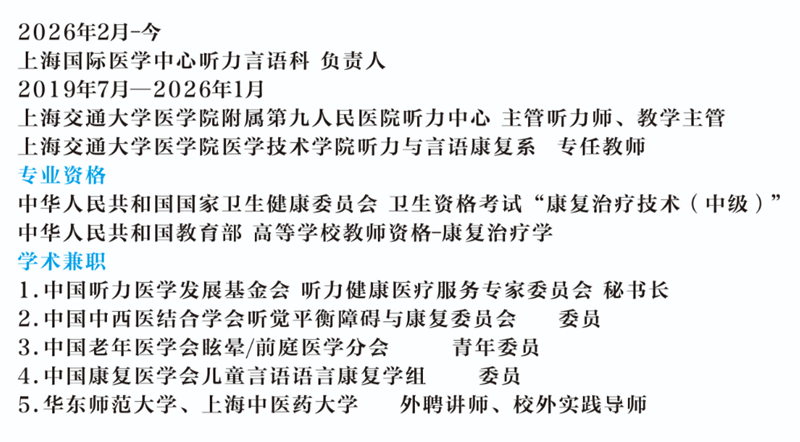 2026年2月-今
上海国际医学中心听力言语科 负责人
2019年7月—2026年1月
上海交通大学医学院附属第九人民医院听力中心 主管听力师、教学主管
上海交通大学医学院医学技术学院听力与言语康复系 专任教师
专业资格
中华人民共和国国家卫生健康委员会 卫生资格考试“康复治疗技术（中级）”
中华人民共和国教育部 高等学校教师资格-康复治疗学
学术兼职
1.中国听力医学发展基金会 听力健康医疗服务专家委员会 秘书长
2.中国中西医结合学会听觉平衡障碍与康复委员会 委员
3.中国老年医学会眩晕/前庭医学分会 青年委员
4.中国康复医学会儿童言语语言康复学组 委员
5.华东师范大学、上海中医药大学 外聘讲师、校外实践导师